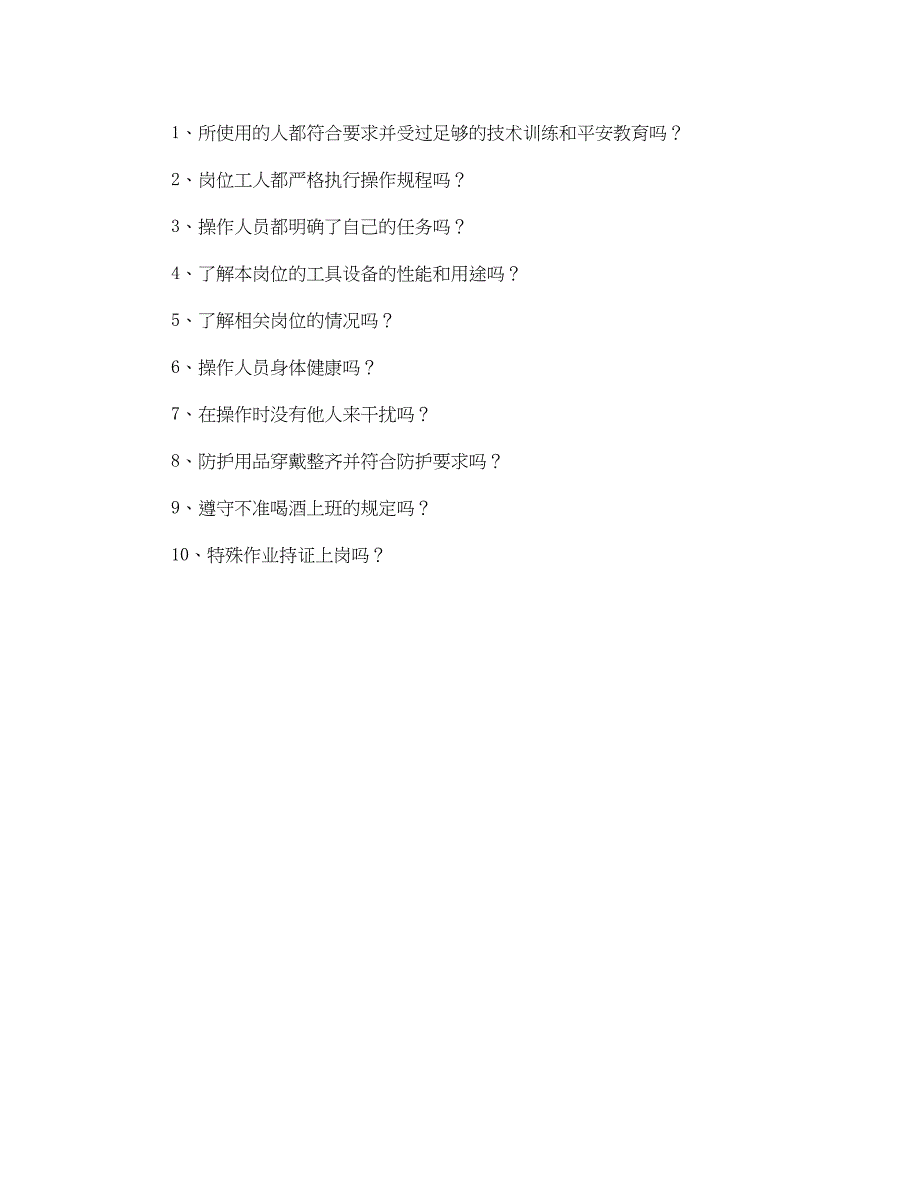 1、所使用的人都符合要求并受过足够的技术训练和平安教育吗？

2、岗位工人都严格执行操作规程吗？

3、操作人员都明确了自己的任务吗？

4、了解本岗位的工具设备的性能和用途吗？

5、了解相关岗位的情况吗？

6、操作人员身体健康吗？

7、在操作时没有他人来干扰吗？

8、防护用品穿戴整齐并符合防护要求吗？

9、遵守不准喝酒上班的规定吗？

10、特殊作业持证上岗吗？